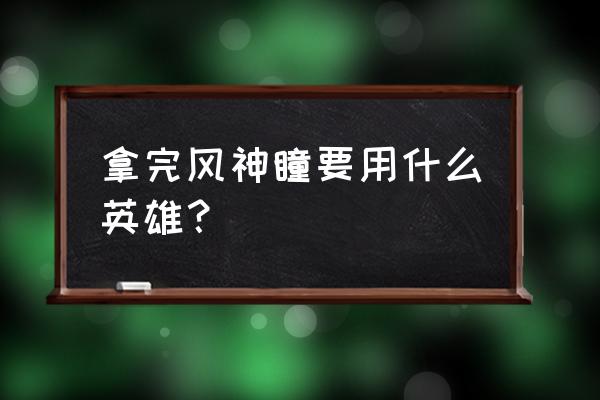 拿完风神瞳要用什么英雄？